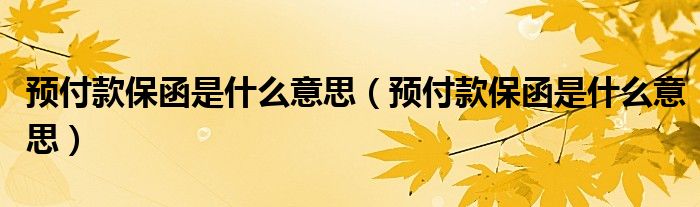 预付款保函是什么意思（预付款保函是什么意思）